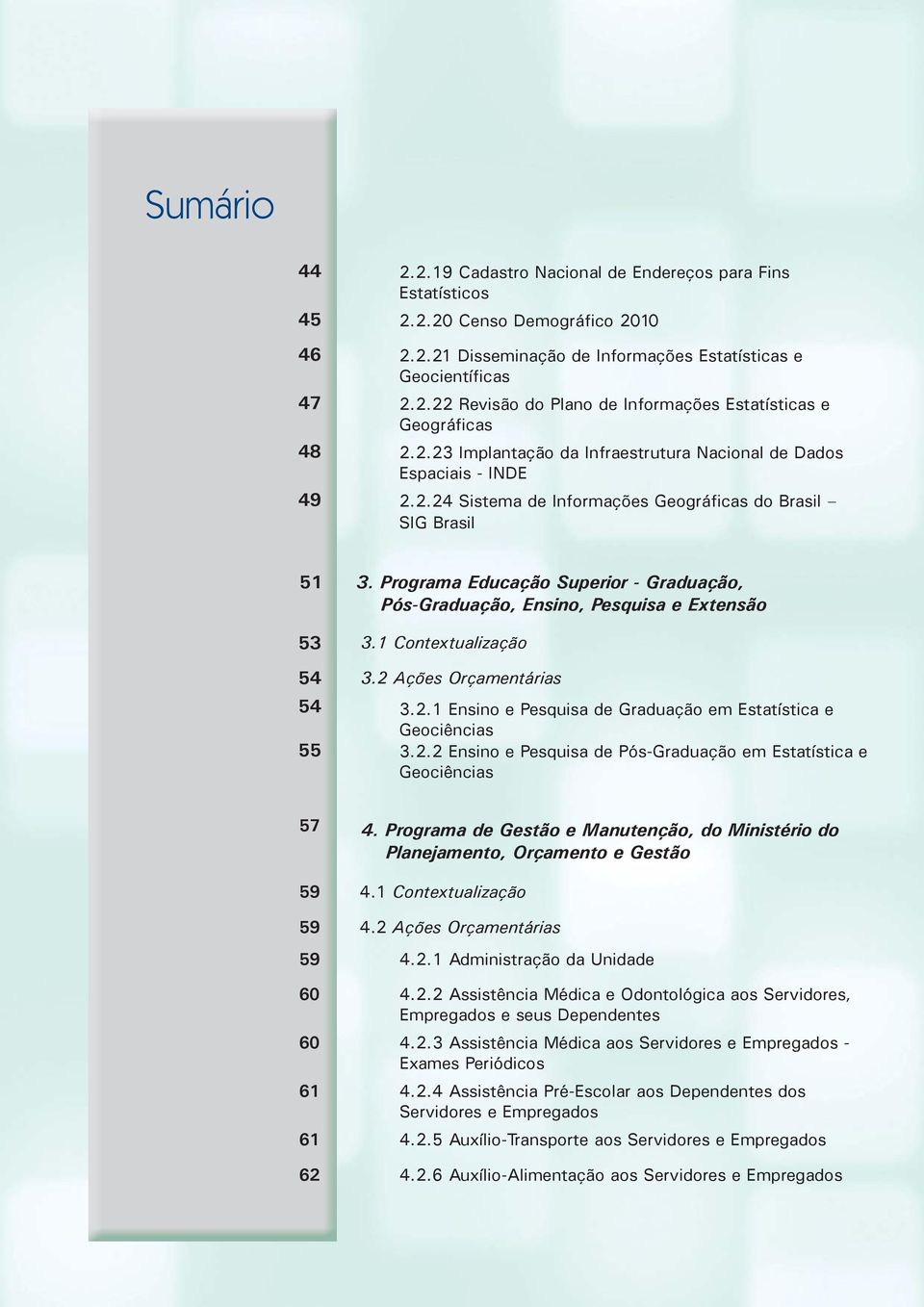 Sumário

44 2.2.19 Cadastro Nacional de Endereços para Fins Estatísticos

45 2.2.20 Censo Demográfico 2010

46 2.2.21 Disseminação de Informações Estatísticas e Geocientíficas

47 2.2.22 Revisão do Plano de Informações Estatísticas e Geográficas

48 2.2.23 Implantação da Infraestrutura Nacional de Dados Espaciais - INDE

49 2.2.24 Sistema de Informações Geográficas do Brasil – SIG Brasil

51 3. Programa Educação Superior - Graduação, Pós-Graduação, Ensino, Pesquisa e Extensão

53 3.1 Contextualização

54 3.2 Ações Orçamentárias

54 3.2.1 Ensino e Pesquisa de Graduação em Estatística e Geociências

55 3.2.2 Ensino e Pesquisa de Pós-Graduação em Estatística e Geociências

57 4. Programa de Gestão e Manutenção, do Ministério do Planejamento, Orçamento e Gestão

59 4.1 Contextualização

59 4.2 Ações Orçamentárias

59 4.2.1 Administração da Unidade

60 4.2.2 Assistência Médica e Odontológica aos Servidores, Empregados e seus Dependentes

60 4.2.3 Assistência Médica aos Servidores e Empregados - Exames Periódicos

61 4.2.4 Assistência Pré-Escolar aos Dependentes dos Servidores e Empregados

61 4.2.5 Auxílio-Transporte aos Servidores e Empregados

62 4.2.6 Auxílio-Alimentação aos Servidores e Empregados